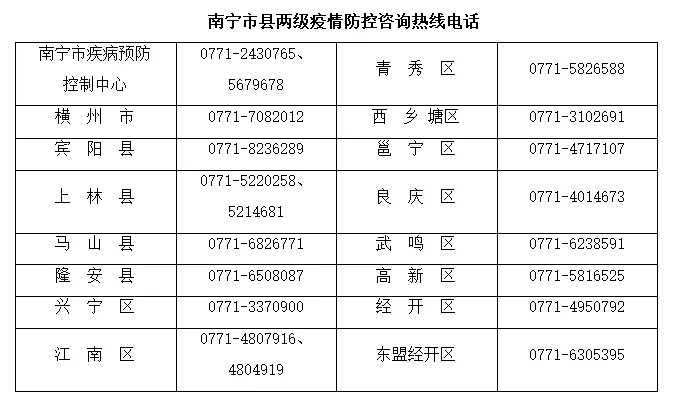 南宁市县两级疫情防控咨询热线电话

| 南宁市疾病预防控制中心 | 0771-2430765、5679678 | 青 秀 区 | 0771-5826588 |
|---|---|---|---|
| 横 州 市 | 0771-7082012 | 西 乡 塘区 | 0771-3102691 |
| 宾 阳 县 | 0771-8236289 | 邕 宁 区 | 0771-4717107 |
| 上 林 县 | 0771-5220258、5214681 | 良 庆 区 | 0771-4014673 |
| 马 山 县 | 0771-6826771 | 武 鸣 区 | 0771-6238591 |
| 隆 安 县 | 0771-6508087 | 高 新 区 | 0771-5816525 |
| 兴 宁 区 | 0771-3370900 | 经 开 区 | 0771-4950792 |
| 江 南 区 | 0771-4807916、4804919 | 东盟经开区 | 0771-6305395 |